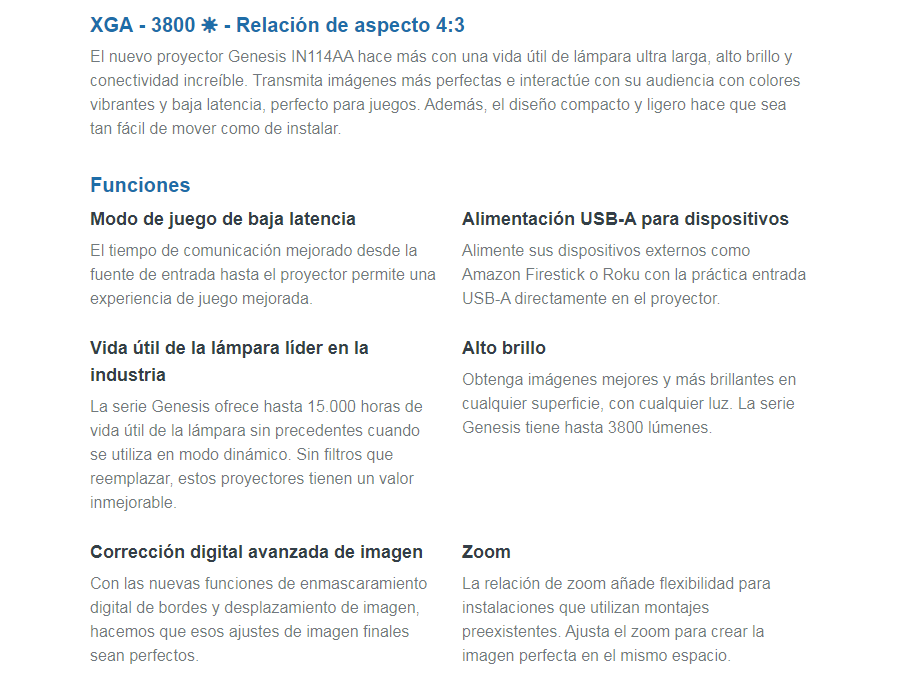 XGA - 3800 ☀ - Relación de aspecto 4:3

El nuevo proyector Genesis IN114AA hace más con una vida útil de lámpara ultra larga, alto brillo y conectividad increíble. Transmita imágenes más perfectas e interactúe con su audiencia con colores vibrantes y baja latencia, perfecto para juegos. Además, el diseño compacto y ligero hace que sea tan fácil de mover como de instalar.

Funciones

Modo de juego de baja latencia

El tiempo de comunicación mejorado desde la fuente de entrada hasta el proyector permite una experiencia de juego mejorada.

Vida útil de la lámpara líder en la industria

La serie Genesis ofrece hasta 15.000 horas de vida útil de la lámpara sin precedentes cuando se utiliza en modo dinámico. Sin filtros que reemplazar, estos proyectores tienen un valor inmejorable.

Corrección digital avanzada de imagen

Con las nuevas funciones de enmascaramiento digital de bordes y desplazamiento de imagen, hacemos que esos ajustes de imagen finales sean perfectos.

Alimentación USB-A para dispositivos

Alimente sus dispositivos externos como Amazon Firestick o Roku con la práctica entrada USB-A directamente en el proyector.

Alto brillo

Obtenga imágenes mejores y más brillantes en cualquier superficie, con cualquier luz. La serie Genesis tiene hasta 3800 lúmenes.

Zoom

La relación de zoom añade flexibilidad para instalaciones que utilizan montajes preexistentes. Ajusta el zoom para crear la imagen perfecta en el mismo espacio.